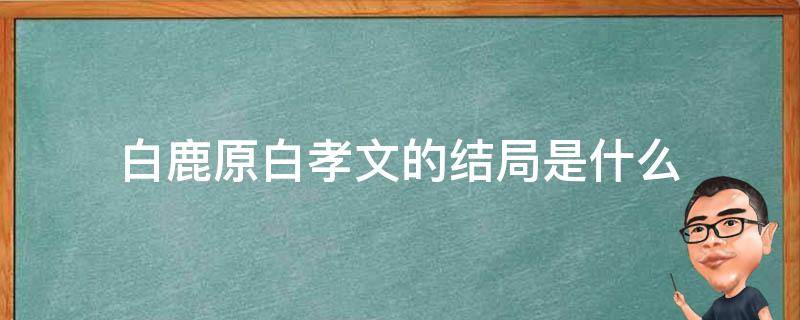 白鹿原白孝文的结局是什么